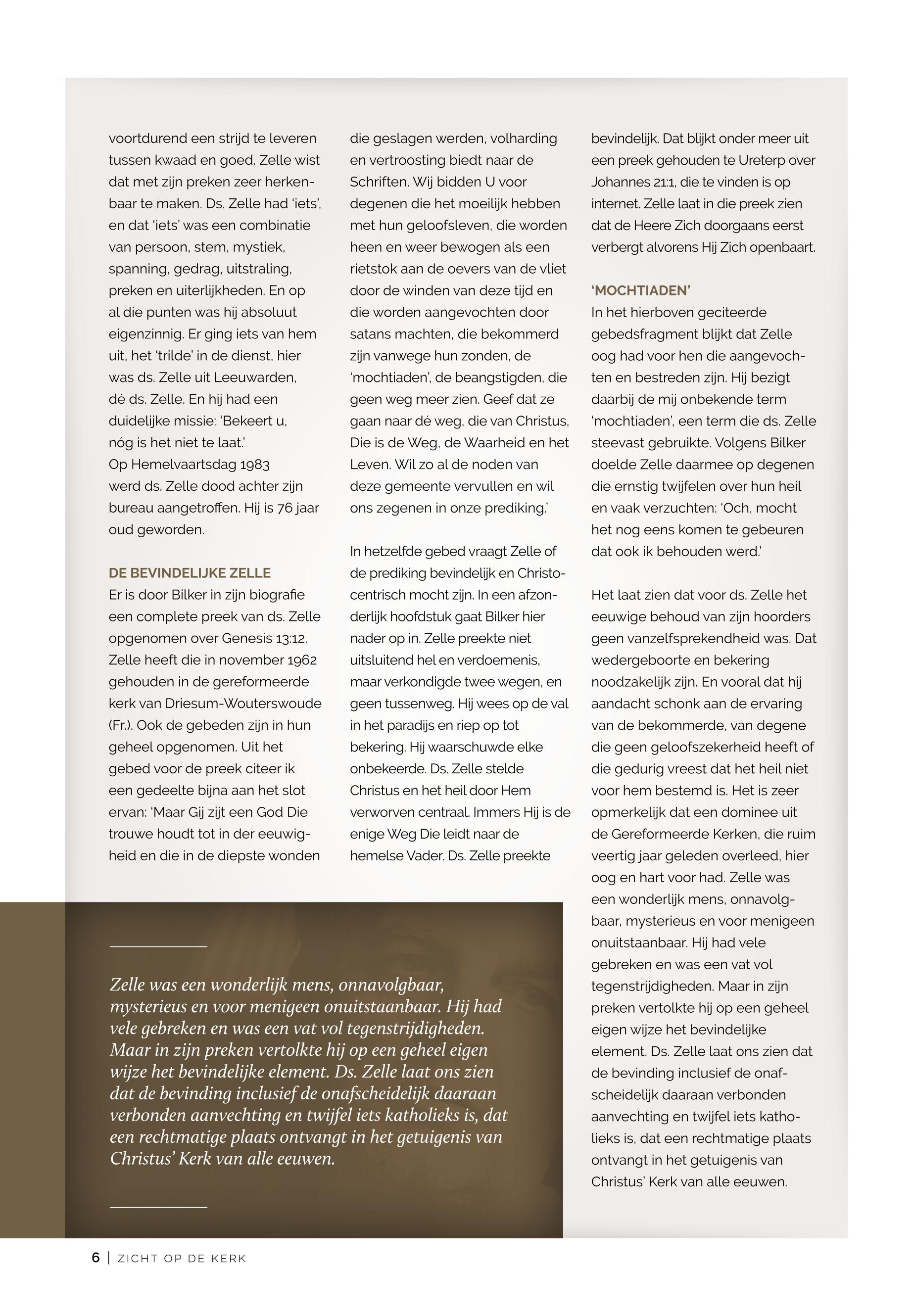 voortdurend een strijd te leveren tussen kwaad en goed. Zelle wist dat met zijn preken zeer herkenbaar te maken. Ds. Zelle had 'iets', en dat 'iets' was een combinatie van persoon, stem, mystiek, spanning, gedrag, uitstraling, preken en uiterlijkheden. En op al die punten was hij absoluut eigenzinnig. Er ging iets van hem uit, het 'trilde' in de dienst, hier was ds. Zelle uit Leeuwarden, dé ds. Zelle. En hij had een duidelijke missie: 'Bekeert u, nóg is het niet te laat.'
Op Hemelvaartsdag 1983 werd ds. Zelle dood achter zijn bureau aangetroffen. Hij is 76 jaar oud geworden.

DE BEVINDELIJKE ZELLE
Er is door Bilker in zijn biografie een complete preek van ds. Zelle opgenomen over Genesis 13:12. Zelle heeft die in november 1962 gehouden in de gereformeerde kerk van Driesum-Wouterswoude (Fr.). Ook de gebeden zijn in hun geheel opgenomen. Uit het gebed voor de preek citeer ik een gedeelte bijna aan het slot ervan: 'Maar Gij zijt een God Die trouwe houdt tot in der eeuwigheid en die in de diepste wonden die geslagen werden, volharding en vertroosting biedt naar de Schriften. Wij bidden U voor degenen die het moeilijk hebben met hun geloofsleven, die worden heen en weer bewogen als een rietstok aan de oevers van de vliet door de winden van deze tijd en die worden aangevochten door satans machten, die bekommerd zijn vanwege hun zonden, de 'mochtiaden', de beangstigden, die geen weg meer zien. Geef dat ze gaan naar dé weg, die van Christus, Die is de Weg, de Waarheid en het Leven. Wil zo al de noden van deze gemeente vervullen en wil ons zegenen in onze prediking.'

In hetzelfde gebed vraagt Zelle of de prediking bevindelijk en Christocentrisch mocht zijn. In een afzonderlijk hoofdstuk gaat Bilker hier nader op in. Zelle preekte niet uitsluitend hel en verdoemenis, maar verkondigde twee wegen, en geen tussenweg. Hij wees op de val in het paradijs en riep op tot bekering. Hij waarschuwde elke onbekeerde. Ds. Zelle stelde Christus en het heil door Hem verworven centraal. Immers Hij is de enige Weg Die leidt naar de hemelse Vader. Ds. Zelle preekte bevindelijk. Dat blijkt onder meer uit een preek gehouden te Ureterp over Johannes 21:1, die te vinden is op internet. Zelle laat in die preek zien dat de Heere Zich doorgaans eerst verbergt alvorens Hij Zich openbaart.

'MOCHTIADEN'
In het hierboven geciteerde gebedsfragment blijkt dat Zelle oog had voor hen die aangevochten en bestreden zijn. Hij bezigt daarbij de mij onbekende term 'mochtiaden', een term die ds. Zelle steevast gebruikte. Volgens Bilker doelde Zelle daarmee op degenen die ernstig twijfelen over hun heil en vaak verzuchten: 'Och, mocht het nog eens komen te gebeuren dat ook ik behouden werd.'

Het laat zien dat voor ds. Zelle het eeuwige behoud van zijn hoorders geen vanzelfsprekendheid was. Dat wedergeboorte en bekering noodzakelijk zijn. En vooral dat hij aandacht schonk aan de ervaring van de bekommerde, van degene die geen geloofszekerheid heeft of die gedurig vreest dat het heil niet voor hem bestemd is. Het is zeer opmerkelijk dat een dominee uit de Gereformeerde Kerken, die ruim veertig jaar geleden overleed, hier oog en hart voor had. Zelle was een wonderlijk mens, onnavolgbaar, mysterieus en voor menigeen onuitstaanbaar. Hij had vele gebreken en was een vat vol tegenstrijdigheden. Maar in zijn preken vertolkte hij op een geheel eigen wijze het bevindelijke element. Ds. Zelle laat ons zien dat de bevinding inclusief de onafscheidelijk daaraan verbonden aanvechting en twijfel iets katholieks is, dat een rechtmatige plaats ontvangt in het getuigenis van Christus' Kerk van alle eeuwen.

Zelle was een wonderlijk mens, onnavolgbaar, mysterieus en voor menigeen onuitstaanbaar. Hij had vele gebreken en was een vat vol tegenstrijdigheden. Maar in zijn preken vertolkte hij op een geheel eigen wijze het bevindelijke element. Ds. Zelle laat ons zien dat de bevinding inclusief de onafscheidelijk daaraan verbonden aanvechting en twijfel iets katholieks is, dat een rechtmatige plaats ontvangt in het getuigenis van Christus' Kerk van alle eeuwen.

6 | ZICHT OP DE KERK